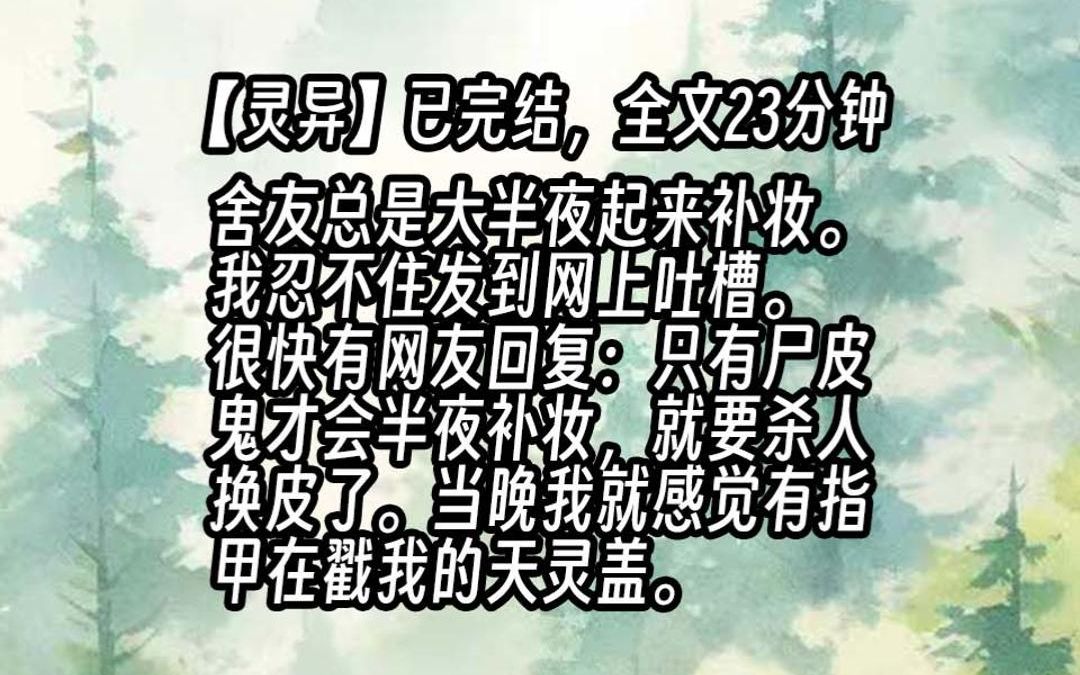 【灵异】已完结，全文23分钟

舍友总是大半夜起来补妆。我忍不住发到网上吐槽。很快有网友回复：只有尸皮鬼才会半夜补妆，就要杀人换皮了。当晚我就感觉有指甲在戳我的天灵盖。